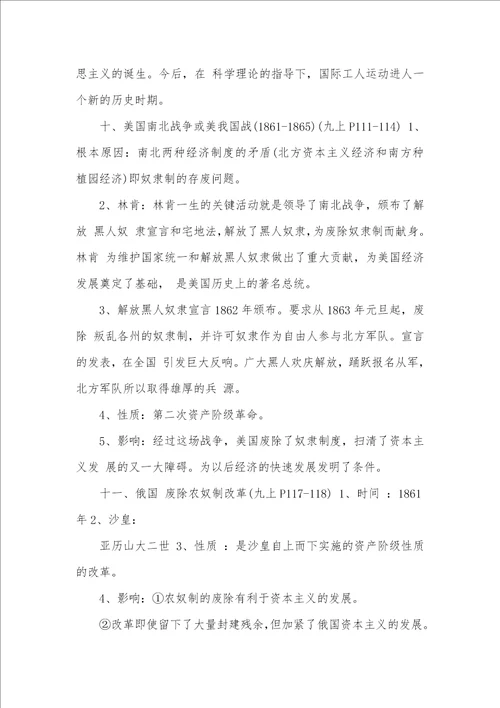 思主义的诞生。今后，在 科学理论的指导下，国际工人运动进人一个新的历史时期。

十、美国南北战争或美我国战(1861-1865)(九上 P111-114) 1、根本原因：南北两种经济制度的矛盾(北方资本主义经济和南方种植园经济)即奴隶制的存废问题。

2、林肯：林肯一生的关键活动就是领导了南北战争，颁布了解放 黑人奴 隶宣言和宅地法，解放了黑人奴隶，为废除奴隶制而献身。林肯 为维护国家统一和解放黑人奴隶做出了重大贡献，为美国经济发展奠定了基础， 是美国历史上的著名总统。

3、解放黑人奴隶宣言 1862 年颁布。要求从 1863 年元旦起，废除 叛乱各州的奴隶制，并许可奴隶作为自由人参与北方军队。宣言的发表，在全国 引发巨大反响。广大黑人欢庆解放，踊跃报名从军，北方军队所以取得雄厚的兵 源。

4、性质：第二次资产阶级革命。

5、影响：经过这场战争，美国废除了奴隶制度，扫清了资本主义发 展的又一大障碍。为以后经济的快速发展发明了条件。

十一、俄国 废除农奴制改革(九上 P117-118) 1、时间 ：1861 年 2、沙皇：

亚历山大二世 3、性质 ：是沙皇自上而下实施的资产阶级性质的改革。

4、影响：①农奴制的废除有利于资本主义的发展。

②改革即使留下了大量封建残余，但加紧了俄国资本主义的发展。